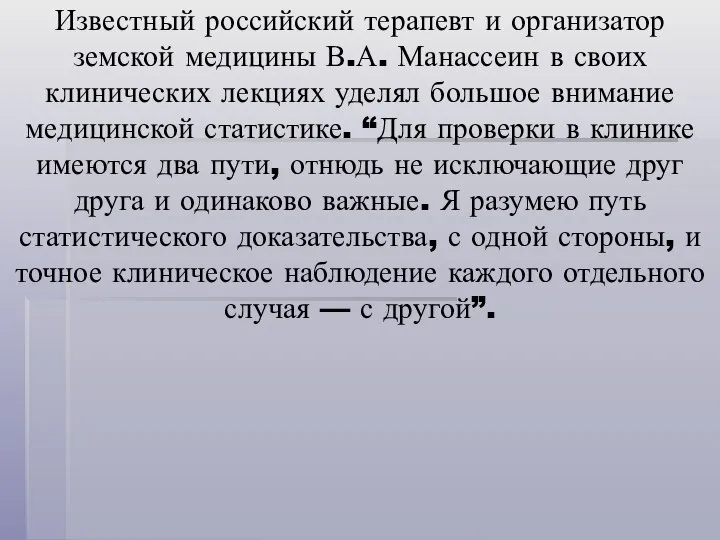 Известный российский терапевт и организатор земской медицины В.А. Манассеин в своих клинических лекциях уделял большое внимание медицинской статистике. “Для проверки в клинике имеются два пути, отнюдь не исключающие друг друга и одинаково важные. Я разумею путь статистического доказательства, с одной стороны, и точное клиническое наблюдение каждого отдельного случая — с другой”.